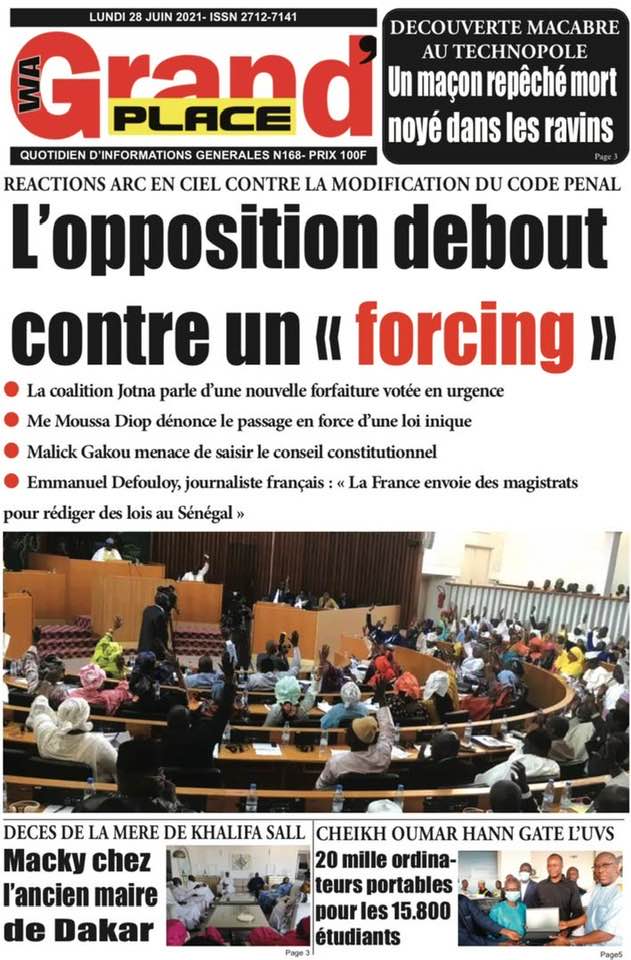 LUNDI 28 JUIN 2021- ISSN 2712-7141

WA Grand' PLACE

QUOTIDIEN D'INFORMATIONS GENERALES N168- PRIX 100F

DECOUVERTE MACABRE AU TECHNOPOLE

Un maçon repêché mort noyé dans les ravins

Page 3

REACTIONS ARC EN CIEL CONTRE LA MODIFICATION DU CODE PENAL

L'opposition debout contre un « forcing »

• La coalition Jotna parle d'une nouvelle forfaiture votée en urgence
• Me Moussa Diop dénonce le passage en force d'une loi inique
• Malick Gakou menace de saisir le conseil constitutionnel
• Emmanuel Defouloy, journaliste français : « La France envoie des magistrats pour rédiger des lois au Sénégal »

DECES DE LA MERE DE KHALIFA SALL

Macky chez l'ancien maire de Dakar

Page 3

CHEIKH OUMAR HANN GATE L'UVS

20 mille ordinateurs portables pour les 15.800 étudiants

Page5